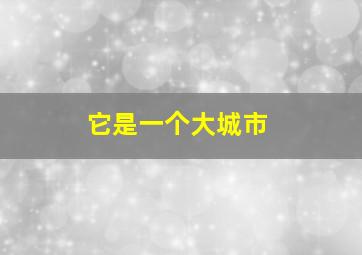 它是一个大城市